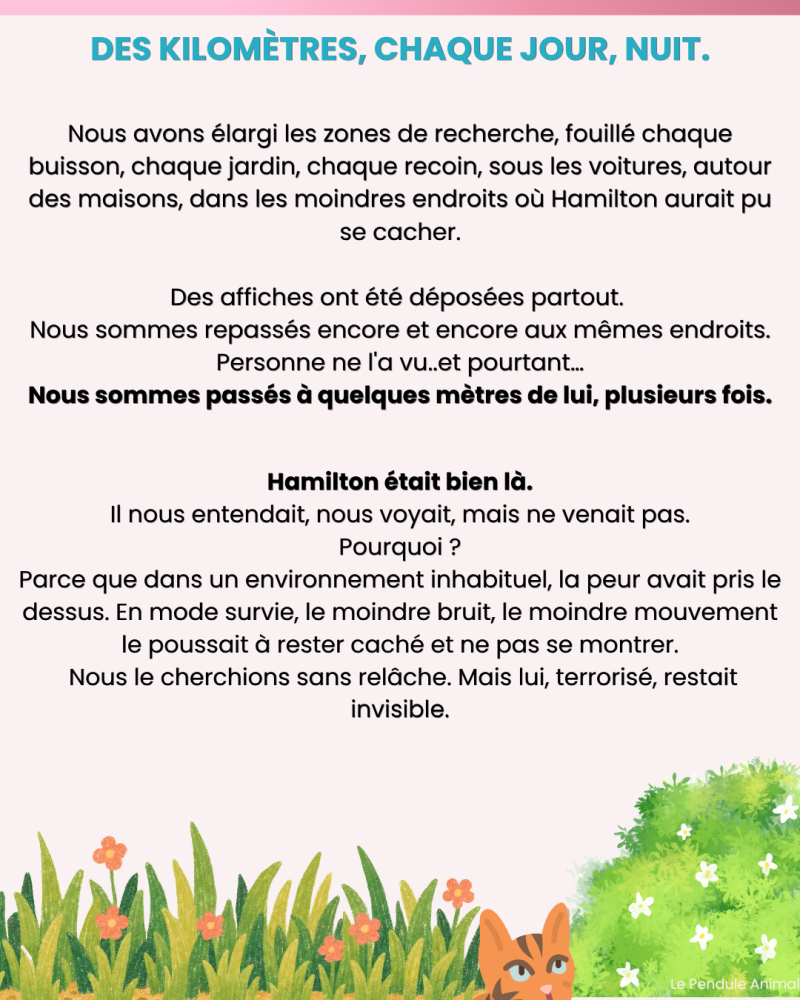 DES KILOMÈTRES, CHAQUE JOUR, NUIT.

Nous avons élargi les zones de recherche, fouillé chaque buisson, chaque jardin, chaque recoin, sous les voitures, autour des maisons, dans les moindres endroits où Hamilton aurait pu se cacher.

Des affiches ont été déposées partout.
Nous sommes repassés encore et encore aux mêmes endroits.
Personne ne l'a vu..et pourtant...
Nous sommes passés à quelques mètres de lui, plusieurs fois.

Hamilton était bien là.
Il nous entendait, nous voyait, mais ne venait pas.
Pourquoi ?
Parce que dans un environnement inhabituel, la peur avait pris le dessus. En mode survie, le moindre bruit, le moindre mouvement le poussait à rester caché et ne pas se montrer.
Nous le cherchions sans relâche. Mais lui, terrorisé, restait invisible.

Le Pendule Animal